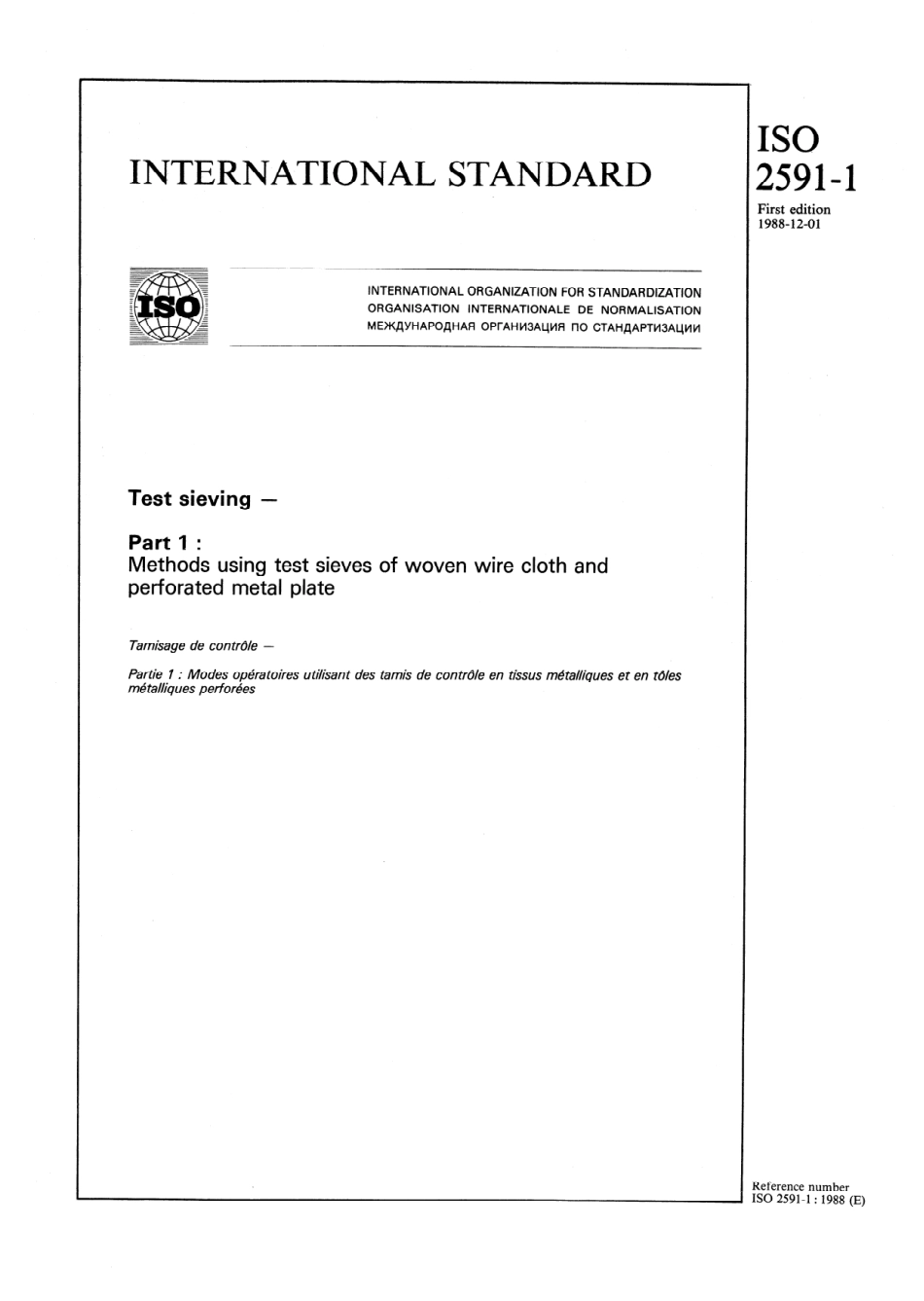 INTERNATIONAL STANDARD

ISO 2591-1

First edition 1988-12-01

ISO

INTERNATIONAL ORGANIZATION FOR STANDARDIZATION
ORGANISATION INTERNATIONALE DE NORMALISATION
МЕЖДУНАРОДНАЯ ОРГАНИЗАЦИЯ ПО СТАНДАРТИЗАЦИИ

Test sieving —

Part 1 :
Methods using test sieves of woven wire cloth and perforated metal plate

Tamisage de contrôle —

Partie 1 : Modes opératoires utilisant des tamis de contrôle en tissus métalliques et en tôles métalliques perforées

Reference number
ISO 2591-1 : 1988 (E)